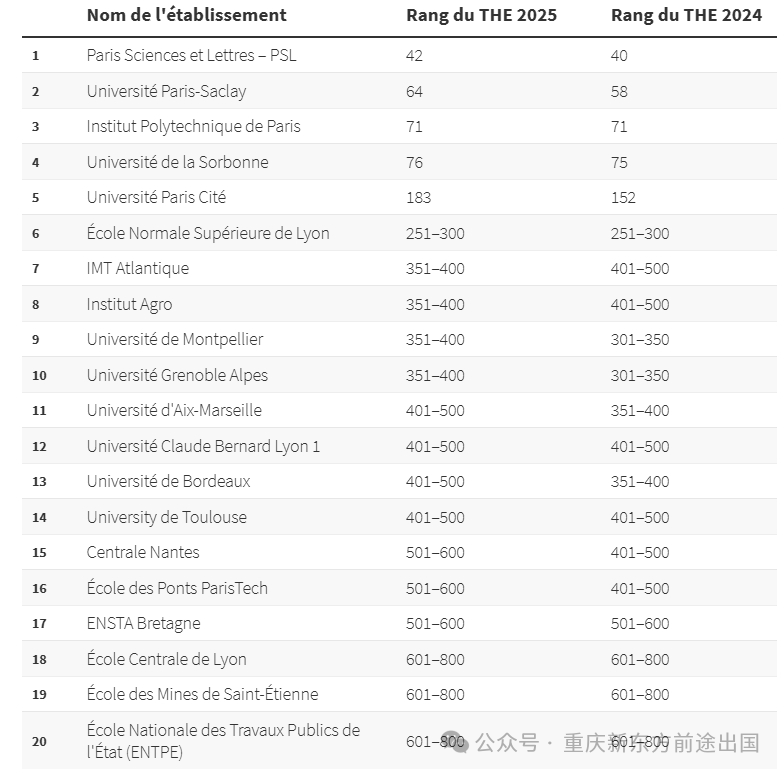 | | Nom de l'établissement | Rang du THE 2025 | Rang du THE 2024 |
|---|---|---|---|
| 1 | Paris Sciences et Lettres – PSL | 42 | 40 |
| 2 | Université Paris-Saclay | 64 | 58 |
| 3 | Institut Polytechnique de Paris | 71 | 71 |
| 4 | Université de la Sorbonne | 76 | 75 |
| 5 | Université Paris Cité | 183 | 152 |
| 6 | École Normale Supérieure de Lyon | 251–300 | 251–300 |
| 7 | IMT Atlantique | 351–400 | 401–500 |
| 8 | Institut Agro | 351–400 | 401–500 |
| 9 | Université de Montpellier | 351–400 | 301–350 |
| 10 | Université Grenoble Alpes | 351–400 | 301–350 |
| 11 | Université d'Aix-Marseille | 401–500 | 351–400 |
| 12 | Université Claude Bernard Lyon 1 | 401–500 | 401–500 |
| 13 | Université de Bordeaux | 401–500 | 351–400 |
| 14 | University de Toulouse | 401–500 | 401–500 |
| 15 | Centrale Nantes | 501–600 | 401–500 |
| 16 | École des Ponts ParisTech | 501–600 | 401–500 |
| 17 | ENSTA Bretagne | 501–600 | 501–600 |
| 18 | École Centrale de Lyon | 601–800 | 601–800 |
| 19 | École des Mines de Saint-Étienne | 601–800 | 601–800 |
| 20 | École Nationale des Travaux Publics de l'État (ENTPE) | 601–800 | 601–800 |

公众号 · 重庆新东方前途出国